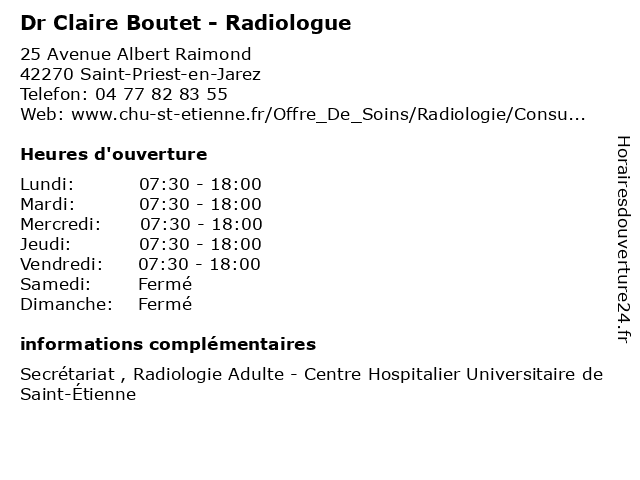 Dr Claire Boutet - Radiologue

25 Avenue Albert Raimond
42270 Saint-Priest-en-Jarez
Telefon: 04 77 82 83 55
Web: www.chu-st-etienne.fr/Offre_De_Soins/Radiologie/Consu...

Heures d'ouverture

| | |
|---|---|
| Lundi: | 07:30 - 18:00 |
| Mardi: | 07:30 - 18:00 |
| Mercredi: | 07:30 - 18:00 |
| Jeudi: | 07:30 - 18:00 |
| Vendredi: | 07:30 - 18:00 |
| Samedi: | Fermé |
| Dimanche: | Fermé |

informations complémentaires

Secrétariat , Radiologie Adulte - Centre Hospitalier Universitaire de Saint-Étienne

Horairesdouverture24.fr